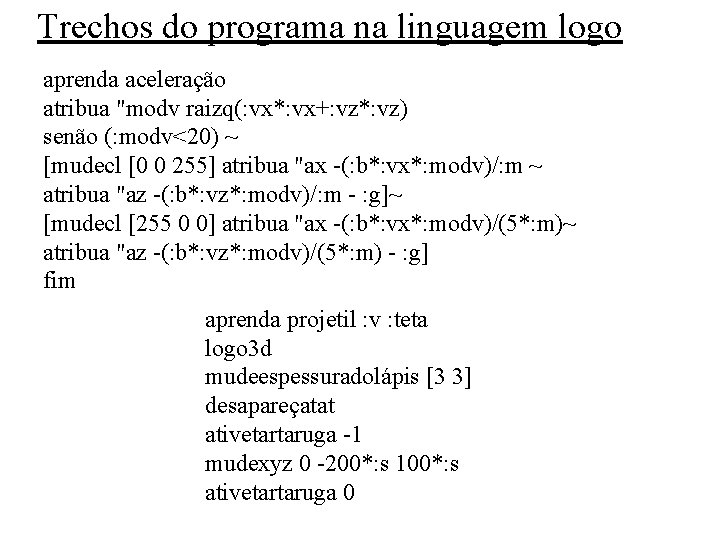 Trechos do programa na linguagem logo

aprenda aceleração
atribua "modv raizq(:vx*:vx+:vz*:vz)
senão (:modv<20) ~
[mudecl [0 0 255] atribua "ax -(:b*:vx*:modv)/:m ~
atribua "az -(:b*:vz*:modv)/:m - :g]~
[mudecl [255 0 0] atribua "ax -(:b*:vx*:modv)/(5*:m)~
atribua "az -(:b*:vz*:modv)/(5*:m) - :g]
fim

aprenda projetil :v :teta
logo3d
mudeespessuradolápis [3 3]
desapareçatat
ativetartaruga -1
mudexyz 0 -200*:s 100*:s
ativetartaruga 0